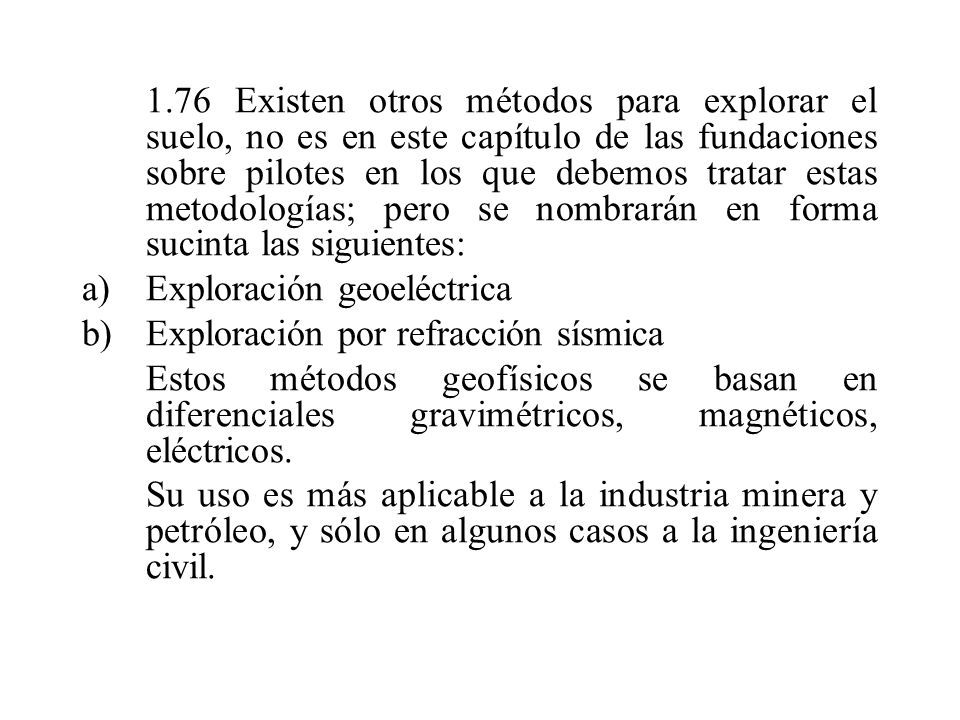 1.76 Existen otros métodos para explorar el suelo, no es en este capítulo de las fundaciones sobre pilotes en los que debemos tratar estas metodologías; pero se nombrarán en forma sucinta las siguientes:

a) Exploración geoeléctrica

b) Exploración por refracción sísmica

Estos métodos geofísicos se basan en diferenciales gravimétricos, magnéticos, eléctricos.

Su uso es más aplicable a la industria minera y petróleo, y sólo en algunos casos a la ingeniería civil.